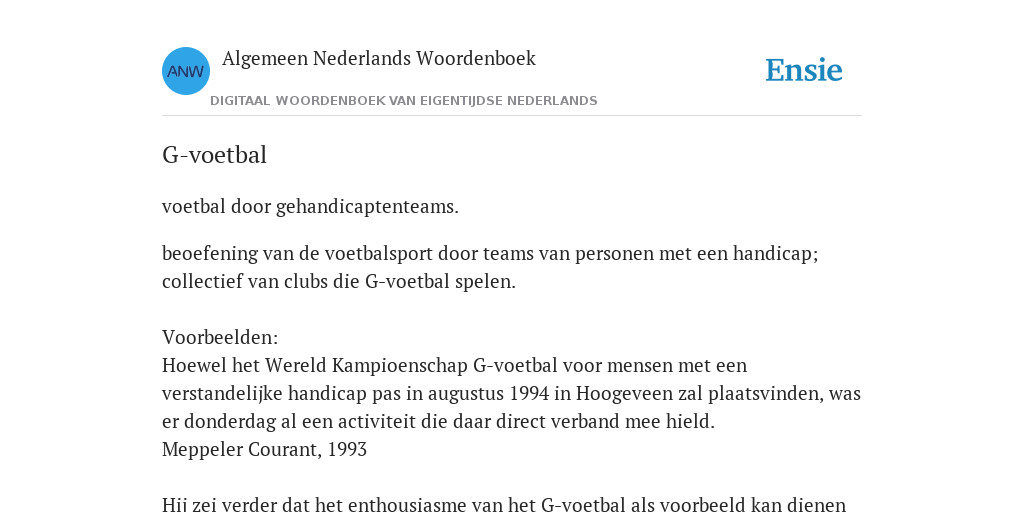 ANW

Algemeen Nederlands Woordenboek

DIGITAAL WOORDENBOEK VAN EIGENTIJDSE NEDERLANDS

Ensie

G-voetbal

voetbal door gehandicaptenteams.

beoefening van de voetbalsport door teams van personen met een handicap; collectief van clubs die G-voetbal spelen.

Voorbeelden:
Hoewel het Wereld Kampioenschap G-voetbal voor mensen met een verstandelijke handicap pas in augustus 1994 in Hoogeveen zal plaatsvinden, was er donderdag al een activiteit die daar direct verband mee hield.
Meppeler Courant, 1993

Hij zei verder dat het enthousiasme van het G-voetbal als voorbeeld kan dienen